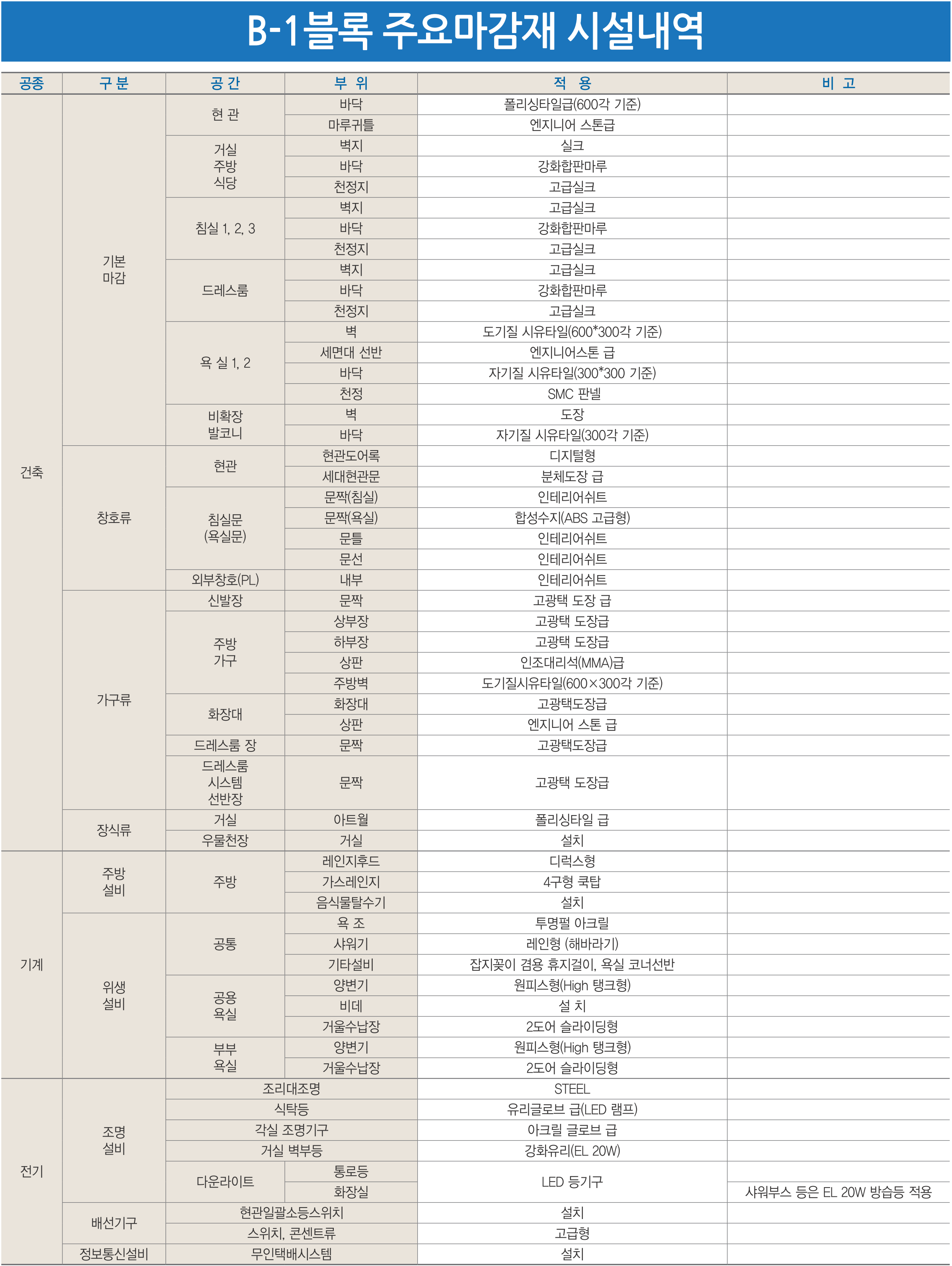 B-1블록 주요마감재 시설내역

| 공종 | 구 분 | 공 간 | 부 위 | 적 용 | 비 고 |
|---|---|---|---|---|---|
| 건축 | 기본 마감 | 현 관 | 바닥 | 폴리싱타일급(600각 기준) | |
| | | | 마루귀틀 | 엔지니어 스톤급 | |
| | | 거실 주방 식당 | 벽지 | 실크 | |
| | | | 바닥 | 강화합판마루 | |
| | | | 천정지 | 고급실크 | |
| | | 침실 1, 2, 3 | 벽지 | 고급실크 | |
| | | | 바닥 | 강화합판마루 | |
| | | | 천정지 | 고급실크 | |
| | | 드레스룸 | 벽지 | 고급실크 | |
| | | | 바닥 | 강화합판마루 | |
| | | | 천정지 | 고급실크 | |
| | | 욕 실 1, 2 | 벽 | 도기질 시유타일(600*300각 기준) | |
| | | | 세면대 선반 | 엔지니어스톤 급 | |
| | | | 바닥 | 자기질 시유타일(300*300 기준) | |
| | | | 천정 | SMC 판넬 | |
| | | 비확장 발코니 | 벽 | 도장 | |
| | | | 바닥 | 자기질 시유타일(300각 기준) | |
| | 창호류 | 현관 | 현관도어록 | 디지털형 | |
| | | | 세대현관문 | 분체도장 급 | |
| | | 침실문 (욕실문) | 문짝(침실) | 인테리어쉬트 | |
| | | | 문짝(욕실) | 합성수지(ABS 고급형) | |
| | | | 문틀 | 인테리어쉬트 | |
| | | | 문선 | 인테리어쉬트 | |
| | | 외부창호(PL) | 내부 | 인테리어쉬트 | |
| | 가구류 | 신발장 | 문짝 | 고광택 도장 급 | |
| | | 주방 가구 | 상부장 | 고광택 도장급 | |
| | | | 하부장 | 고광택 도장급 | |
| | | | 상판 | 인조대리석(MMA)급 | |
| | | | 주방벽 | 도기질시유타일(600×300각 기준) | |
| | | 화장대 | 화장대 | 고광택도장급 | |
| | | | 상판 | 엔지니어 스톤 급 | |
| | | 드레스룸 장 | 문짝 | 고광택도장급 | |
| | | 드레스룸 시스템 선반장 | 문짝 | 고광택 도장급 | |
| | 장식류 | 거실 | 아트월 | 폴리싱타일 급 | |
| | | 우물천장 | 거실 | 설치 | |
| 기계 | 주방 설비 | 주방 | 레인지후드 | 디럭스형 | |
| | | | 가스레인지 | 4구형 쿡탑 | |
| | | | 음식물탈수기 | 설치 | |
| | 위생 설비 | 공통 | 욕 조 | 투명펄 아크릴 | |
| | | | 샤워기 | 레인형 (해바라기) | |
| | | | 기타설비 | 잡지꽂이 겸용 휴지걸이, 욕실 코너선반 | |
| | | 공용 욕실 | 양변기 | 원피스형(High 탱크형) | |
| | | | 비데 | 설 치 | |
| | | | 거울수납장 | 2도어 슬라이딩형 | |
| | | 부부 욕실 | 양변기 | 원피스형(High 탱크형) | |
| | | | 거울수납장 | 2도어 슬라이딩형 | |
| 전기 | 조명 설비 | 조리대조명 | | STEEL | |
| | | 식탁등 | | 유리글로브 급(LED 램프) | |
| | | 각실 조명기구 | | 아크릴 글로브 급 | |
| | | 거실 벽부등 | | 강화유리(EL 20W) | |
| | | 다운라이트 | 통로등 | LED 등기구 | |
| | | | 화장실 | | 샤워부스 등은 EL 20W 방습등 적용 |
| | 배선기구 | 현관일괄소등스위치 | | 설치 | |
| | | 스위치, 콘센트류 | | 고급형 | |
| | 정보통신설비 | 무인택배시스템 | | 설치 | |